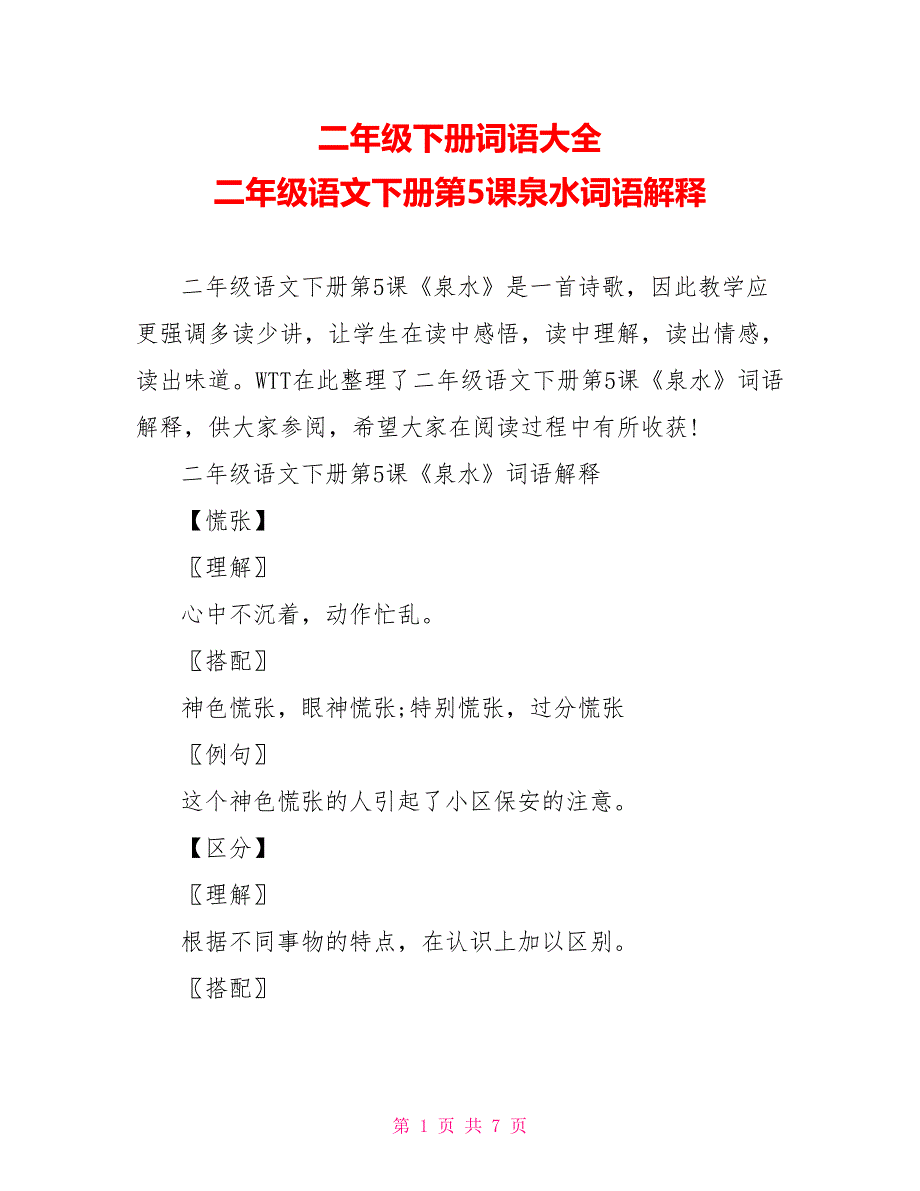 二年级下册词语大全
二年级语文下册第5课泉水词语解释

二年级语文下册第5课《泉水》是一首诗歌，因此教学应更强调多读少讲，让学生在读中感悟，读中理解，读出情感，读出味道。WTT在此整理了二年级语文下册第5课《泉水》词语解释，供大家参阅，希望大家在阅读过程中有所收获！

二年级语文下册第5课《泉水》词语解释

【慌张】

〖理解〗

心中不沉着，动作忙乱。

〖搭配〗

神色慌张，眼神慌张;特别慌张，过分慌张

〖例句〗

这个神色慌张的人引起了小区保安的注意。

【区分】

〖理解〗

根据不同事物的特点，在认识上加以区别。

〖搭配〗

第 1 页 共 7 页